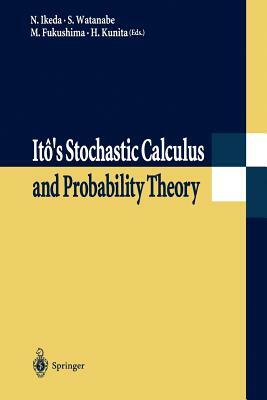 N. Ikeda · S. Watanabe
M. Fukushima · H. Kunita (Eds.)

Itô's Stochastic Calculus and Probability Theory

Springer